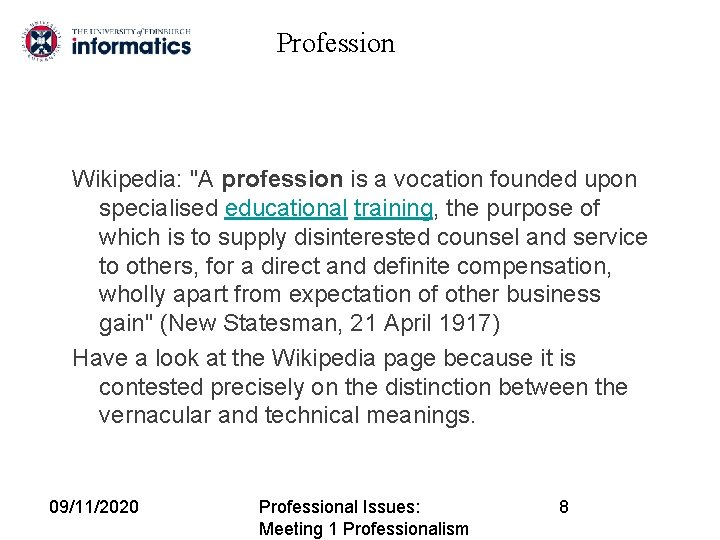 THE UNIVERSITY of EDINBURGH
informatics

Profession

Wikipedia: "A profession is a vocation founded upon specialised educational training, the purpose of which is to supply disinterested counsel and service to others, for a direct and definite compensation, wholly apart from expectation of other business gain" (New Statesman, 21 April 1917)

Have a look at the Wikipedia page because it is contested precisely on the distinction between the vernacular and technical meanings.

09/11/2020

Professional Issues: Meeting 1 Professionalism

8